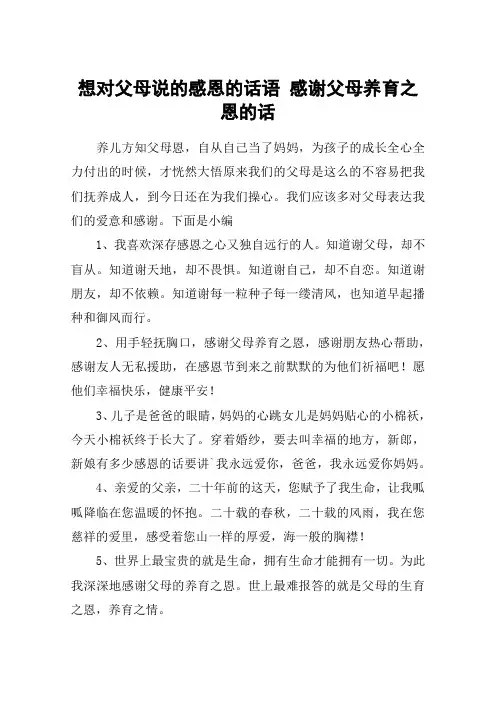 想对父母说的感恩的话语 感谢父母养育之恩的话

养儿方知父母恩，自从自己当了妈妈，为孩子的成长全心全力付出的时候，才恍然大悟原来我们的父母是这么的不容易把我们抚养成人，到今日还在为我们操心。我们应该多对父母表达我们的爱意和感谢。下面是小编

1、我喜欢深存感恩之心又独自远行的人。知道谢父母，却不盲从。知道谢天地，却不畏惧。知道谢自己，却不自恋。知道谢朋友，却不依赖。知道谢每一粒种子每一缕清风，也知道早起播种和御风而行。

2、用手轻抚胸口，感谢父母养育之恩，感谢朋友热心帮助，感谢友人无私援助，在感恩节到来之前默默的为他们祈福吧！愿他们幸福快乐，健康平安！

3、儿子是爸爸的眼睛，妈妈的心跳女儿是妈妈贴心的小棉袄，今天小棉袄终于长大了。穿着婚纱，要去叫幸福的地方，新郎，新娘有多少感恩的话要讲`我永远爱你，爸爸，我永远爱你妈妈。

4、亲爱的父亲，二十年前的这天，您赋予了我生命，让我呱呱降临在您温暖的怀抱。二十载的春秋，二十载的风雨，我在您慈祥的爱里，感受着您山一样的厚爱，海一般的胸襟！

5、世界上最宝贵的就是生命，拥有生命才能拥有一切。为此我深深地感谢父母的养育之恩。世上最难报答的就是父母的生育之恩，养育之情。